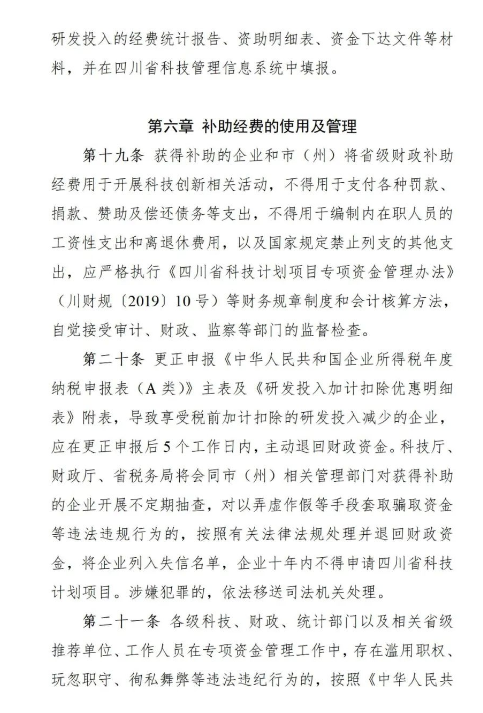 研发投入的经费统计报告、资助明细表、资金下达文件等材料，并在四川省科技管理信息系统中填报。

第六章 补助经费的使用及管理

第十九条 获得补助的企业和市（州）将省级财政补助经费用于开展科技创新相关活动，不得用于支付各种罚款、捐款、赞助及偿还债务等支出，不得用于编制内在职人员的工资性支出和离退休费用，以及国家规定禁止列支的其他支出，应严格执行《四川省科技计划项目专项资金管理办法》（川财规〔2019〕10号）等财务规章制度和会计核算方法，自觉接受审计、财政、监察等部门的监督检查。

第二十条 更正申报《中华人民共和国企业所得税年度纳税申报表（A类）》主表及《研发投入加计扣除优惠明细表》附表，导致享受税前加计扣除的研发投入减少的企业，应在更正申报后5个工作日内，主动退回财政资金。科技厅、财政厅、省税务局将会同市（州）相关管理部门对获得补助的企业开展不定期抽查，对以弄虚作假等手段套取骗取资金等违法违规行为的，按照有关法律法规处理并退回财政资金，将企业列入失信名单，企业十年内不得申请四川省科技计划项目。涉嫌犯罪的，依法移送司法机关处理。

第二十一条 各级科技、财政、统计部门以及相关省级推荐单位、工作人员在专项资金管理工作中，存在滥用职权、玩忽职守、徇私舞弊等违法违纪行为的，按照《中华人民共